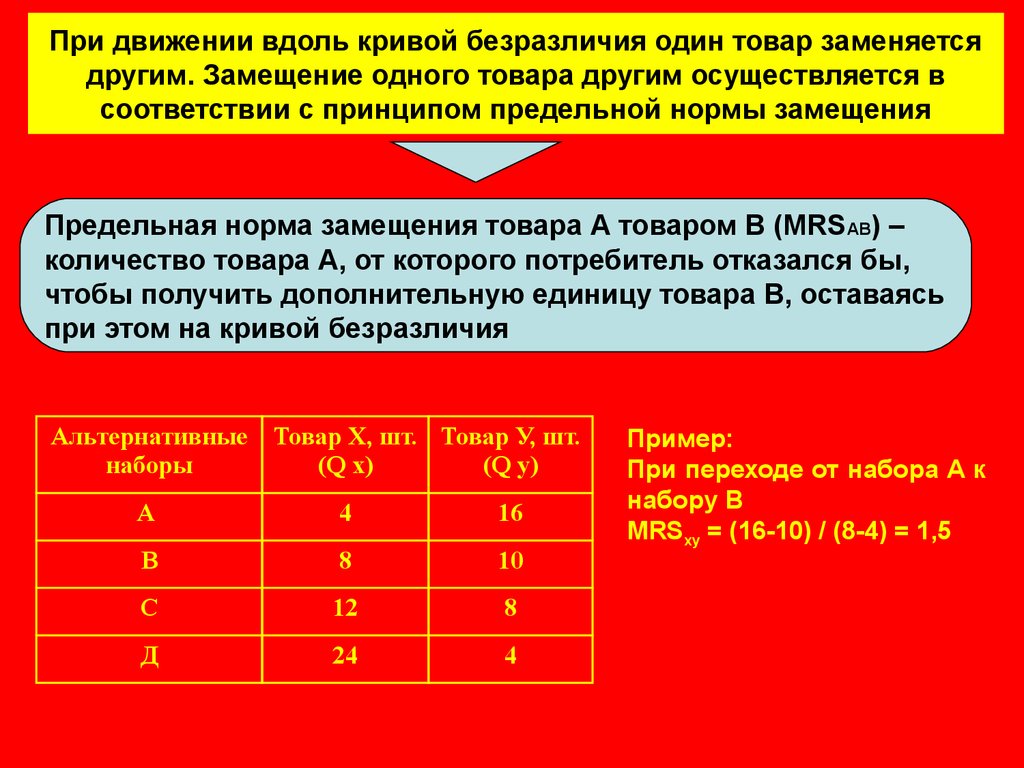 При движении вдоль кривой безразличия один товар заменяется другим. Замещение одного товара другим осуществляется в соответствии с принципом предельной нормы замещения

Предельная норма замещения товара А товаром В ($MRS_{AB}$) – количество товара А, от которого потребитель отказался бы, чтобы получить дополнительную единицу товара В, оставаясь при этом на кривой безразличия

| Альтернативные наборы | Товар Х, шт. (Q x) | Товар У, шт. (Q y) |
|---|---|---|
| А | 4 | 16 |
| В | 8 | 10 |
| С | 12 | 8 |
| Д | 24 | 4 |

Пример:
При переходе от набора А к набору В
$MRS_{xy}$ = (16-10) / (8-4) = 1,5